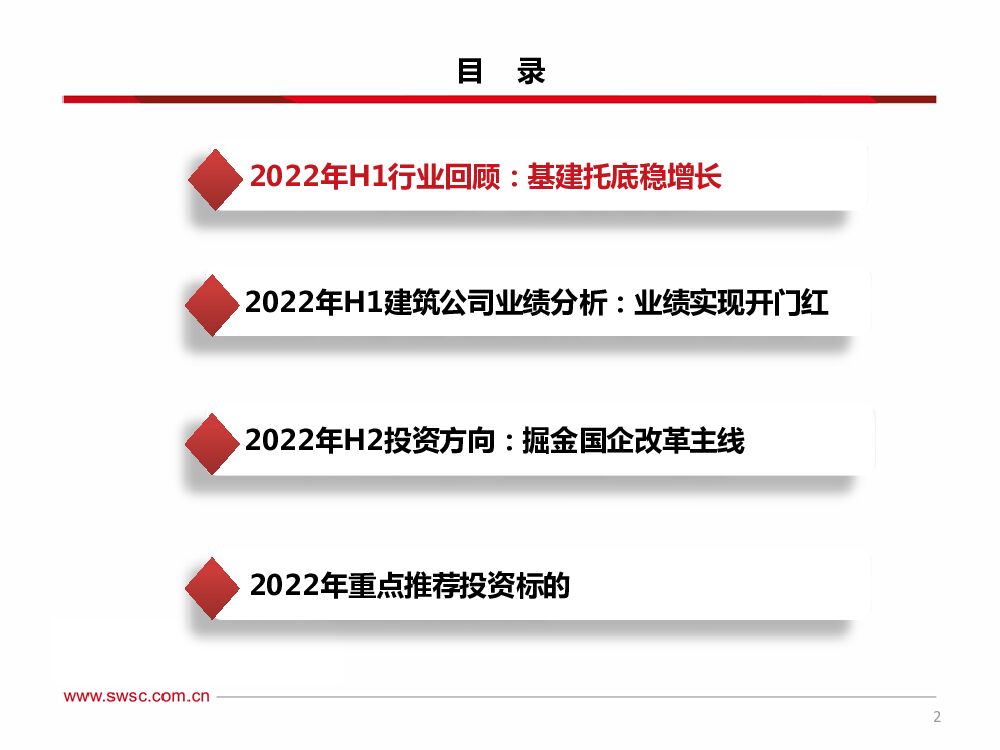 目　录

2022年H1行业回顾：基建托底稳增长

2022年H1建筑公司业绩分析：业绩实现开门红

2022年H2投资方向：掘金国企改革主线

2022年重点推荐投资标的

www.swsc.com.cn

2